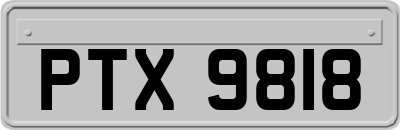 PTX 9818